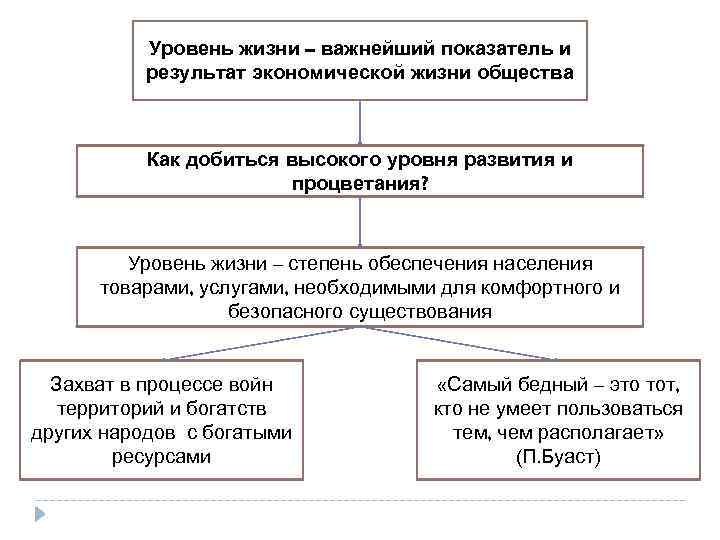 Уровень жизни – важнейший показатель и результат экономической жизни общества

Как добиться высокого уровня развития и процветания?

Уровень жизни – степень обеспечения населения товарами, услугами, необходимыми для комфортного и безопасного существования

Захват в процессе войн территорий и богатств других народов  с богатыми ресурсами

«Самый бедный – это тот, кто не умеет пользоваться тем, чем располагает» (П.Буаст)